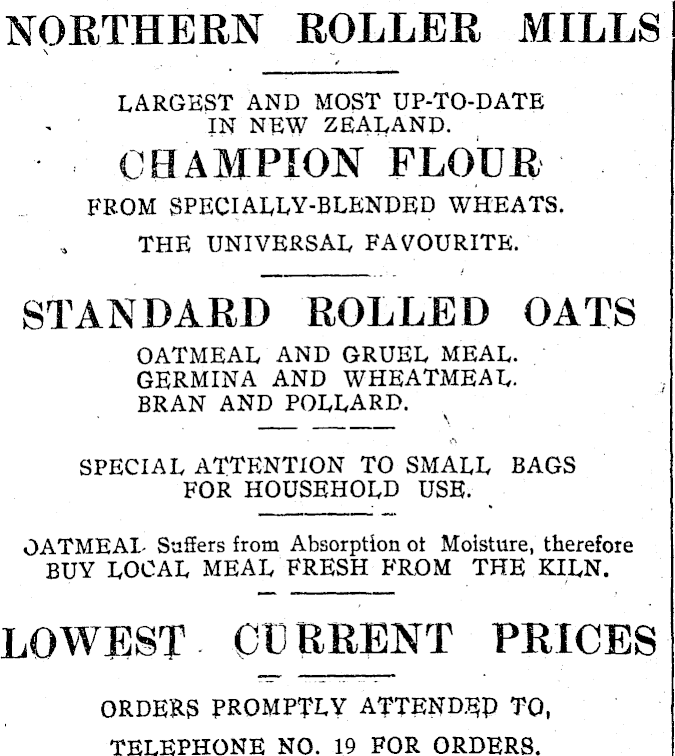 NORTHERN ROLLER MILLS

LARGEST AND MOST UP-TO-DATE IN NEW ZEALAND.

CHAMPION FLOUR

FROM SPECIALLY-BLENDED WHEATS.

THE UNIVERSAL FAVOURITE.

STANDARD ROLLED OATS

OATMEAL AND GRUEL MEAL.
GERMINA AND WHEATMEAL.
BRAN AND POLLARD.

SPECIAL ATTENTION TO SMALL BAGS FOR HOUSEHOLD USE.

OATMEAL Suffers from Absorption ot Moisture, therefore BUY LOCAL MEAL FRESH FROM THE KILN.

LOWEST CURRENT PRICES

ORDERS PROMPTLY ATTENDED TO,

TELEPHONE NO. 19 FOR ORDERS.